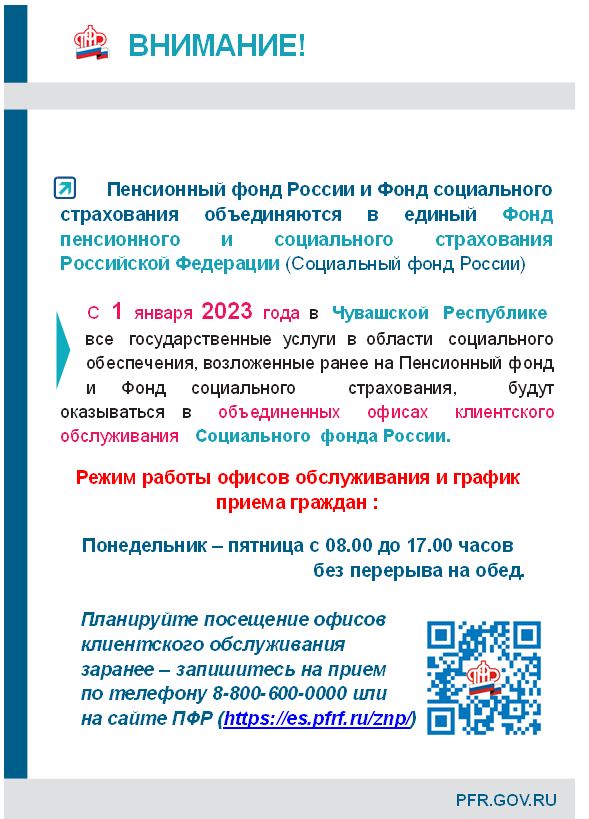 ВНИМАНИЕ!

Пенсионный фонд России и Фонд социального страхования объединяются в единый Фонд пенсионного и социального страхования Российской Федерации (Социальный фонд России)

С 1 января 2023 года в Чувашской Республике все государственные услуги в области социального обеспечения, возложенные ранее на Пенсионный фонд и Фонд социального страхования, будут оказываться в объединенных офисах клиентского обслуживания Социального фонда России.

Режим работы офисов обслуживания и график приема граждан :

Понедельник – пятница с 08.00 до 17.00 часов без перерыва на обед.

Планируйте посещение офисов клиентского обслуживания заранее – запишитесь на прием по телефону 8-800-600-0000 или на сайте ПФР (https://es.pfrf.ru/znp/)

PFR.GOV.RU